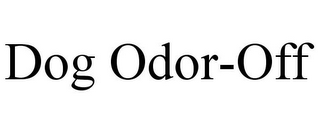 Dog Odor-Off